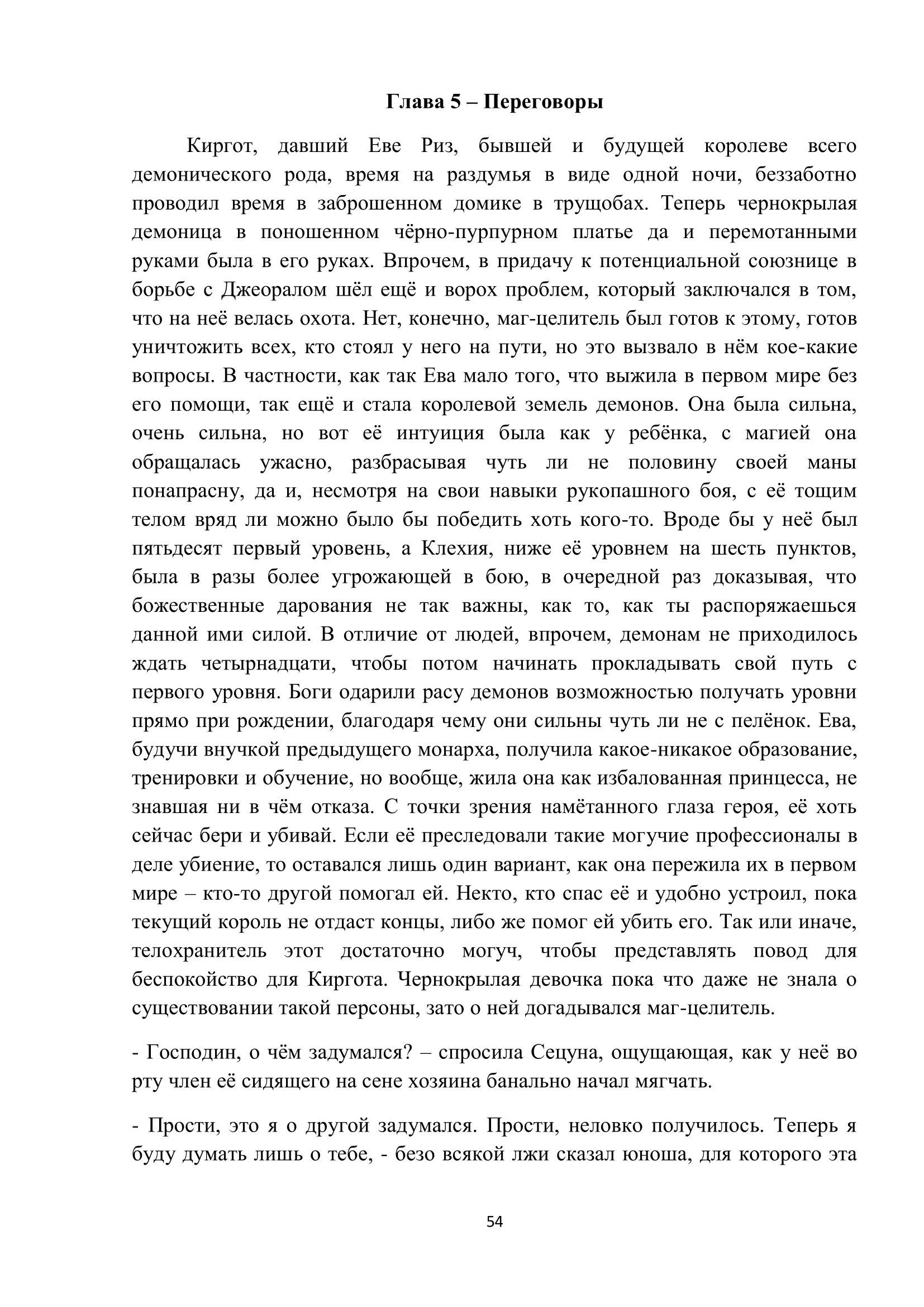 Глава 5 – Переговоры

Киргот, давший Еве Риз, бывшей и будущей королеве всего демонического рода, время на раздумья в виде одной ночи, беззаботно проводил время в заброшенном домике в трущобах. Теперь чернокрылая демоница в поношенном чёрно-пурпурном платье да и перемотанными руками была в его руках. Впрочем, в придачу к потенциальной союзнице в борьбе с Джеоралом шёл ещё и ворох проблем, который заключался в том, что на неё велась охота. Нет, конечно, маг-целитель был готов к этому, готов уничтожить всех, кто стоял у него на пути, но это вызвало в нём кое-какие вопросы. В частности, как так Ева мало того, что выжила в первом мире без его помощи, так ещё и стала королевой земель демонов. Она была сильна, очень сильна, но вот её интуиция была как у ребёнка, с магией она обращалась ужасно, разбрасывая чуть ли не половину своей маны понапрасну, да и, несмотря на свои навыки рукопашного боя, с её тощим телом вряд ли можно было бы победить хоть кого-то. Вроде бы у неё был пятьдесят первый уровень, а Клехия, ниже её уровнем на шесть пунктов, была в разы более угрожающей в бою, в очередной раз доказывая, что божественные дарования не так важны, как то, как ты распоряжаешься данной ими силой. В отличие от людей, впрочем, демонам не приходилось ждать четырнадцати, чтобы потом начинать прокладывать свой путь с первого уровня. Боги одарили расу демонов возможностью получать уровни прямо при рождении, благодаря чему они сильны чуть ли не с пелёнок. Ева, будучи внучкой предыдущего монарха, получила какое-никакое образование, тренировки и обучение, но вообще, жила она как избалованная принцесса, не знавшая ни в чём отказа. С точки зрения намётанного глаза героя, её хоть сейчас бери и убивай. Если её преследовали такие могучие профессионалы в деле убиение, то оставался лишь один вариант, как она пережила их в первом мире – кто-то другой помогал ей. Некто, кто спас её и удобно устроил, пока текущий король не отдаст концы, либо же помог ей убить его. Так или иначе, телохранитель этот достаточно могуч, чтобы представлять повод для беспокойство для Киргота. Чернокрылая девочка пока что даже не знала о существовании такой персоны, зато о ней догадывался маг-целитель.

- Господин, о чём задумался? – спросила Сецуна, ощущающая, как у неё во рту член её сидящего на сене хозяина банально начал мягчать.

- Прости, это я о другой задумался. Прости, неловко получилось. Теперь я буду думать лишь о тебе, - безо всякой лжи сказал юноша, для которого эта

54